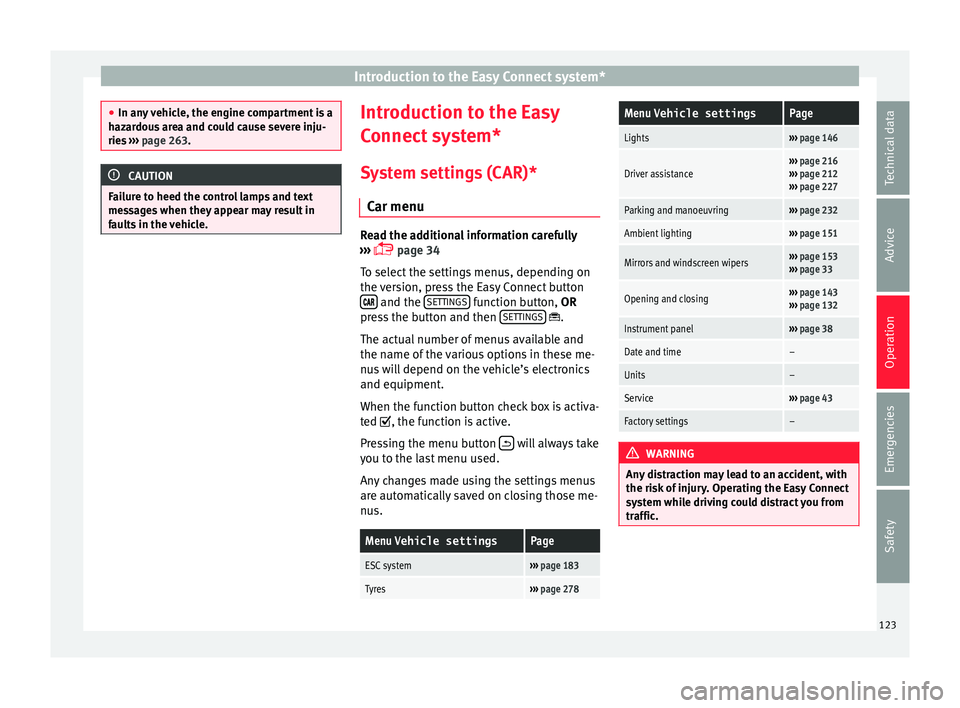 Introduction to the Easy Connect system*

● In any vehicle, the engine compartment is a hazardous area and could cause severe injuries ››› page 263.

CAUTION

Failure to heed the control lamps and text messages when they appear may result in faults in the vehicle.

Introduction to the Easy Connect system*

System settings (CAR)*

Car menu

Read the additional information carefully ››› page 34

To select the settings menus, depending on the version, press the Easy Connect button CAR and the SETTINGS function button, OR press the button and then SETTINGS.

The actual number of menus available and the name of the various options in these menus will depend on the vehicle's electronics and equipment.

When the function button check box is activated, the function is active.

Pressing the menu button will always take you to the last menu used.

Any changes made using the settings menus are automatically saved on closing those menus.

| Menu Vehicle settings | Page |
|---|---|
| ESC system | ››› page 183 |
| Tyres | ››› page 278 |

| Menu Vehicle settings | Page |
|---|---|
| Lights | ››› page 146 |
| Driver assistance | ››› page 216 ››› page 212 ››› page 227 |
| Parking and manoeuvring | ››› page 232 |
| Ambient lighting | ››› page 151 |
| Mirrors and windscreen wipers | ››› page 153 ››› page 33 |
| Opening and closing | ››› page 143 ››› page 132 |
| Instrument panel | ››› page 38 |
| Date and time | – |
| Units | – |
| Service | ››› page 43 |
| Factory settings | – |

WARNING

Any distraction may lead to an accident, with the risk of injury. Operating the Easy Connect system while driving could distract you from traffic.

Technical data

Advice

Operation

Emergencies

Safety

123

carmanualsonline.info